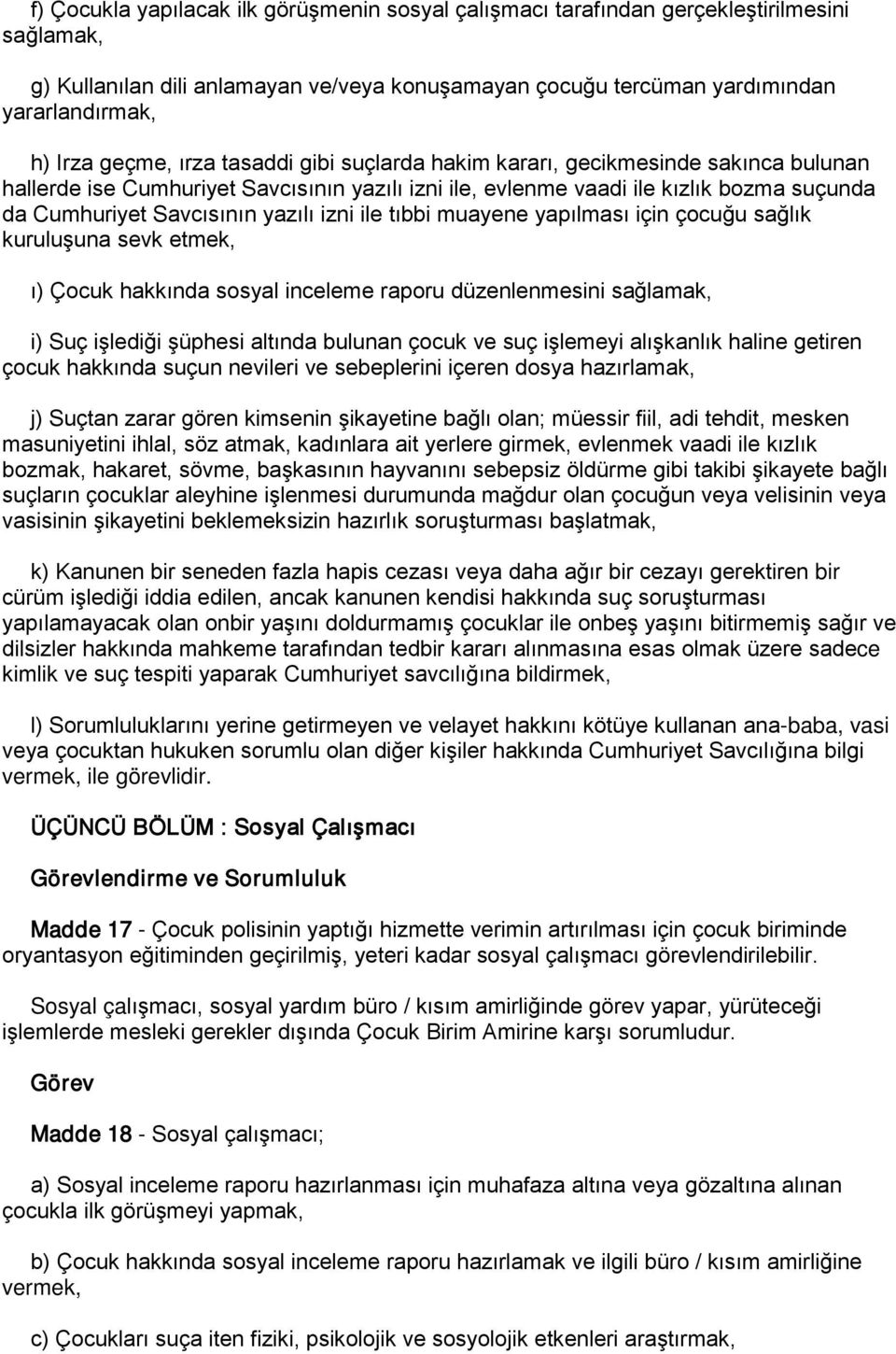 f) Çocukla yapılacak ilk görüşmenin sosyal çalışmacı tarafından gerçekleştirilmesini sağlamak,

g) Kullanılan dili anlamayan ve/veya konuşamayan çocuğu tercüman yardımından yararlandırmak,

h) Irza geçme, ırza tasaddi gibi suçlarda hakim kararı, gecikmesinde sakınca bulunan hallerde ise Cumhuriyet Savcısının yazılı izni ile, evlenme vaadi ile kızlık bozma suçunda da Cumhuriyet Savcısının yazılı izni ile tıbbi muayene yapılması için çocuğu sağlık kuruluşuna sevk etmek,

ı) Çocuk hakkında sosyal inceleme raporu düzenlenmesini sağlamak,

i) Suç işlediği şüphesi altında bulunan çocuk ve suç işlemeyi alışkanlık haline getiren çocuk hakkında suçun nevileri ve sebeplerini içeren dosya hazırlamak,

j) Suçtan zarar gören kimsenin şikayetine bağlı olan; müessir fiil, adi tehdit, mesken masuniyetini ihlal, söz atmak, kadınlara ait yerlere girmek, evlenmek vaadi ile kızlık bozmak, hakaret, sövme, başkasının hayvanını sebepsiz öldürme gibi takibi şikayete bağlı suçların çocuklar aleyhine işlenmesi durumunda mağdur olan çocuğun veya velisinin veya vasisinin şikayetini beklemeksizin hazırlık soruşturması başlatmak,

k) Kanunen bir seneden fazla hapis cezası veya daha ağır bir cezayı gerektiren bir cürüm işlediği iddia edilen, ancak kanunen kendisi hakkında suç soruşturması yapılamayacak olan onbir yaşını doldurmamış çocuklar ile onbeş yaşını bitirmemiş sağır ve dilsizler hakkında mahkeme tarafından tedbir kararı alınmasına esas olmak üzere sadece kimlik ve suç tespiti yaparak Cumhuriyet savcılığına bildirmek,

l) Sorumluluklarını yerine getirmeyen ve velayet hakkını kötüye kullanan ana-baba, vasi veya çocuktan hukuken sorumlu olan diğer kişiler hakkında Cumhuriyet Savcılığına bilgi vermek, ile görevlidir.

ÜÇÜNCÜ BÖLÜM : Sosyal Çalışmacı

Görevlendirme ve Sorumluluk

Madde 17 - Çocuk polisinin yaptığı hizmette verimin artırılması için çocuk biriminde oryantasyon eğitiminden geçirilmiş, yeteri kadar sosyal çalışmacı görevlendirilebilir.

Sosyal çalışmacı, sosyal yardım büro / kısım amirliğinde görev yapar, yürüteceği işlemlerde mesleki gerekler dışında Çocuk Birim Amirine karşı sorumludur.

Görev

Madde 18 - Sosyal çalışmacı;

a) Sosyal inceleme raporu hazırlanması için muhafaza altına veya gözaltına alınan çocukla ilk görüşmeyi yapmak,

b) Çocuk hakkında sosyal inceleme raporu hazırlamak ve ilgili büro / kısım amirliğine vermek,

c) Çocukları suça iten fiziki, psikolojik ve sosyolojik etkenleri araştırmak,